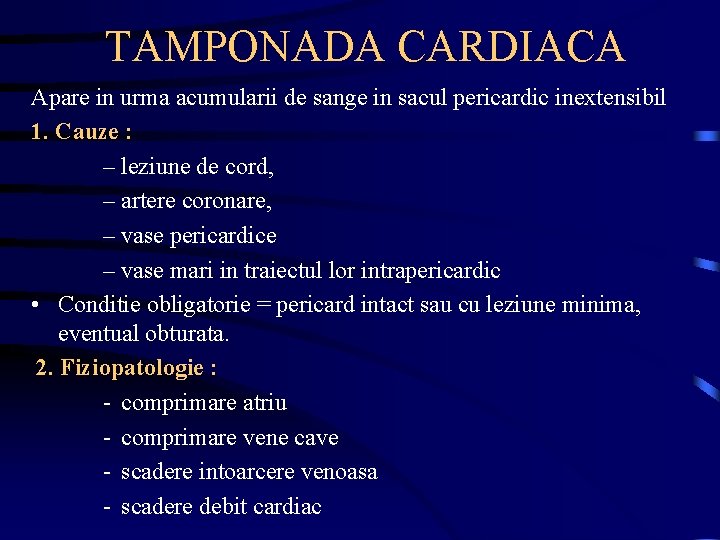 TAMPONADA CARDIACA

Apare in urma acumularii de sange in sacul pericardic inextensibil

1. Cauze :

– leziune de cord,

– artere coronare,

– vase pericardice

– vase mari in traiectul lor intrapericardic

• Conditie obligatorie = pericard intact sau cu leziune minima, eventual obturata.

2. Fiziopatologie :

- comprimare atriu

- comprimare vene cave

- scadere intoarcere venoasa

- scadere debit cardiac